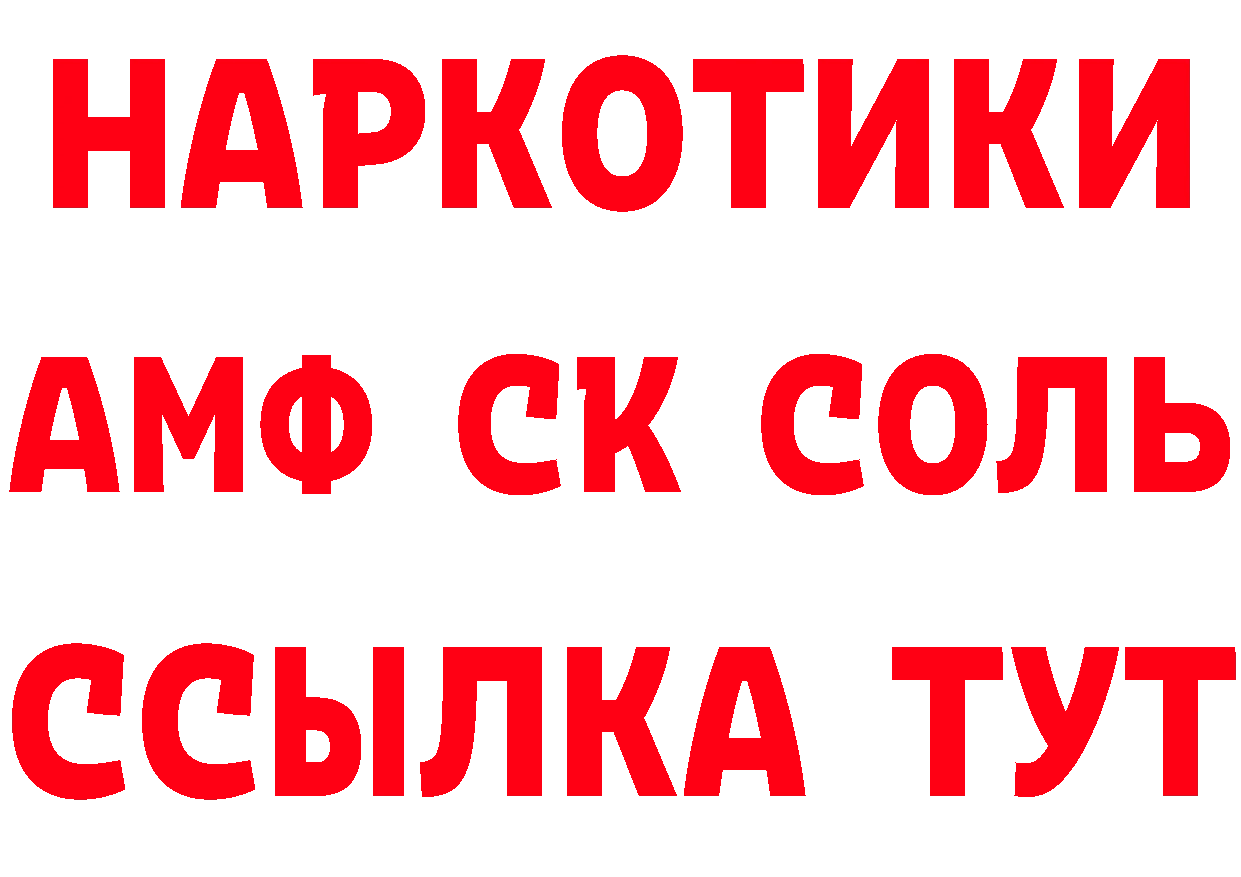 НАРКОТИКИ

АМФ СК СОЛЬ

ССЫЛКА ТУТ